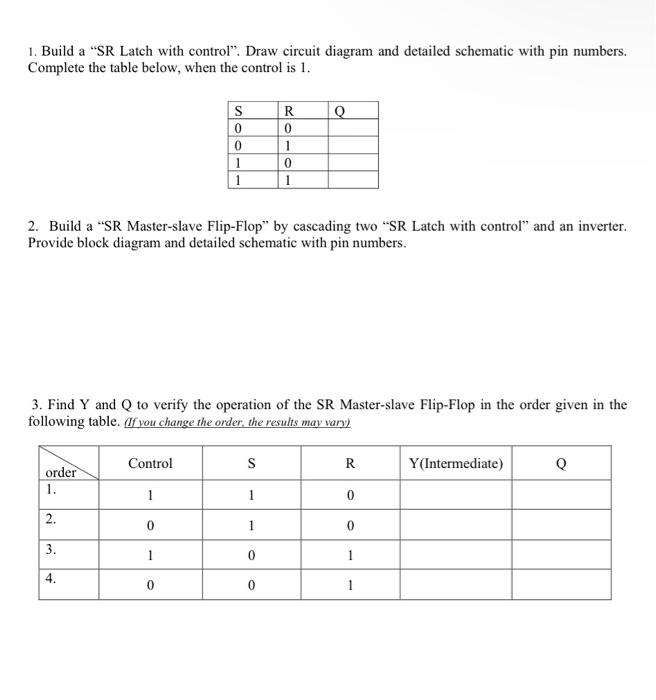 1. Build a "SR Latch with control". Draw circuit diagram and detailed schematic with pin numbers. Complete the table below, when the control is 1.

| S | R | Q |
|---|---|---|
| 0 | 0 | |
| 0 | 1 | |
| 1 | 0 | |
| 1 | 1 | |

2. Build a "SR Master-slave Flip-Flop" by cascading two "SR Latch with control" and an inverter. Provide block diagram and detailed schematic with pin numbers.

3. Find Y and Q to verify the operation of the SR Master-slave Flip-Flop in the order given in the following table. (If you change the order, the results may vary)

| order | Control | S | R | Y(Intermediate) | Q |
|---|---|---|---|---|---|
| 1. | 1 | 1 | 0 | | |
| 2. | 0 | 1 | 0 | | |
| 3. | 1 | 0 | 1 | | |
| 4. | 0 | 0 | 1 | | |